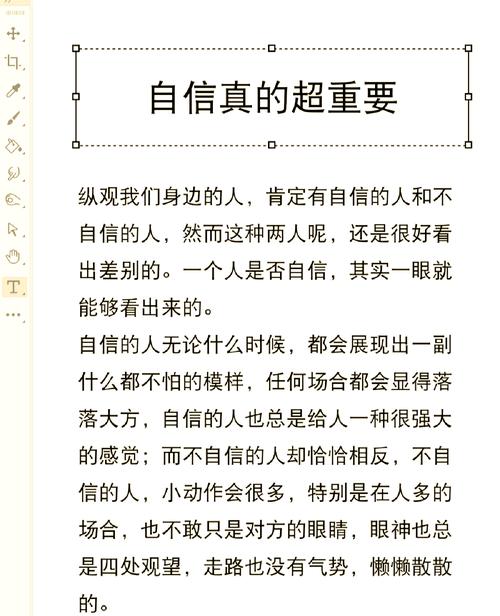 自信真的超重要

纵观我们身边的人，肯定有自信的人和不自信的人，然而这种两人呢，还是很好看出差别的。一个人是否自信，其实一眼就能够看出来的。

自信的人无论什么时候，都会展现出一副什么都不怕的模样，任何场合都会显得落落大方，自信的人也总是给人一种很强大的感觉；而不自信的人却恰恰相反，不自信的人，小动作会很多，特别是在人多的场合，也不敢只是对方的眼睛，眼神也总是四处观望，走路也没有气势，懒懒散散的。